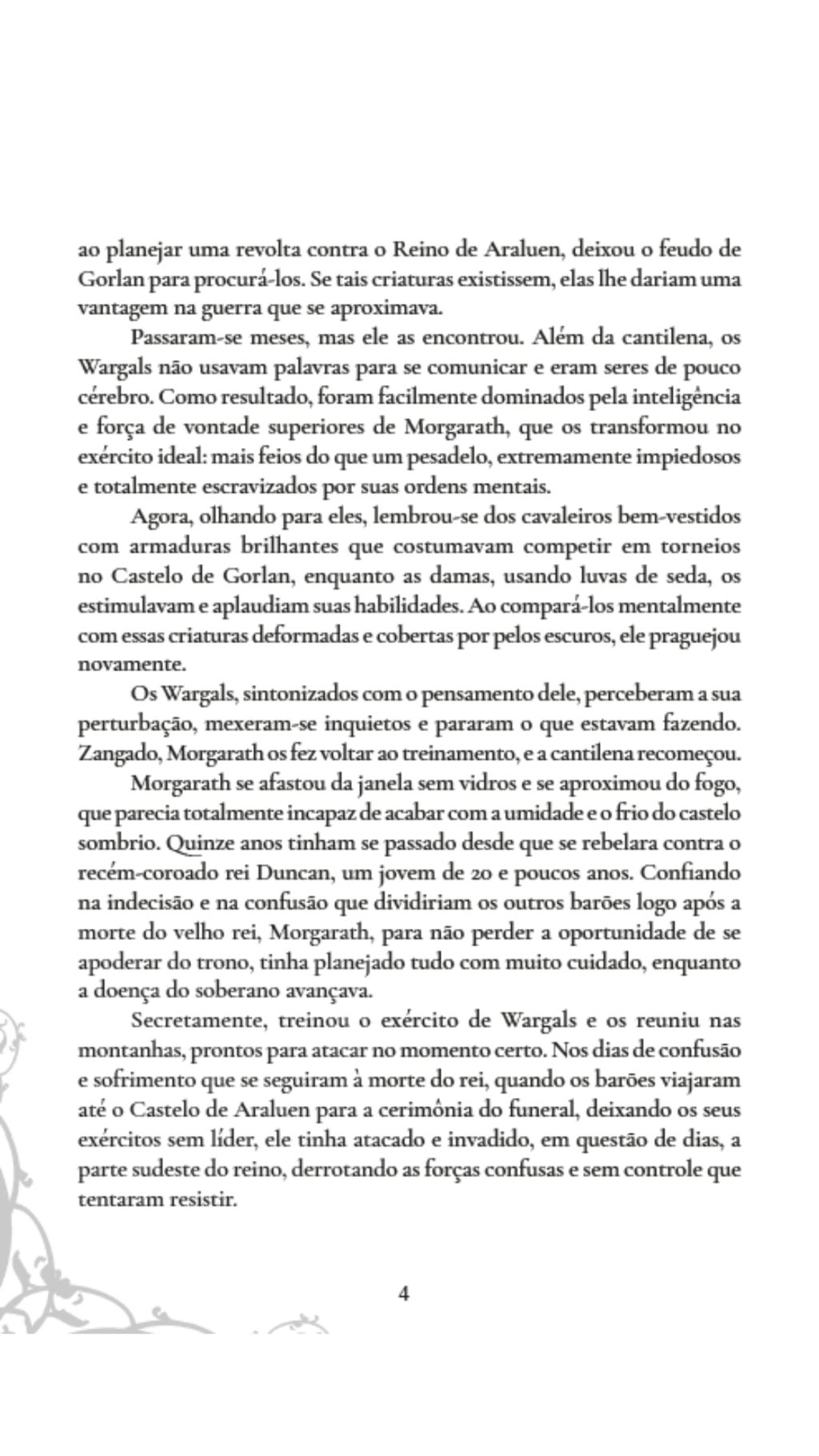 ao planejar uma revolta contra o Reino de Araluen, deixou o feudo de Gorlan para procurá-los. Se tais criaturas existissem, elas lhe dariam uma vantagem na guerra que se aproximava.

Passaram-se meses, mas ele as encontrou. Além da cantilena, os Wargals não usavam palavras para se comunicar e eram seres de pouco cérebro. Como resultado, foram facilmente dominados pela inteligência e força de vontade superiores de Morgarath, que os transformou no exército ideal: mais feios do que um pesadelo, extremamente impiedosos e totalmente escravizados por suas ordens mentais.

Agora, olhando para eles, lembrou-se dos cavaleiros bem-vestidos com armaduras brilhantes que costumavam competir em torneios no Castelo de Gorlan, enquanto as damas, usando luvas de seda, os estimulavam e aplaudiam suas habilidades. Ao compará-los mentalmente com essas criaturas deformadas e cobertas por pelos escuros, ele praguejou novamente.

Os Wargals, sintonizados com o pensamento dele, perceberam a sua perturbação, mexeram-se inquietos e pararam o que estavam fazendo. Zangado, Morgarath os fez voltar ao treinamento, e a cantilena recomeçou.

Morgarath se afastou da janela sem vidros e se aproximou do fogo, que parecia totalmente incapaz de acabar com a umidade e o frio do castelo sombrio. Quinze anos tinham se passado desde que se rebelara contra o recém-coroado rei Duncan, um jovem de 20 e poucos anos. Confiando na indecisão e na confusão que dividiriam os outros barões logo após a morte do velho rei, Morgarath, para não perder a oportunidade de se apoderar do trono, tinha planejado tudo com muito cuidado, enquanto a doença do soberano avançava.

Secretamente, treinou o exército de Wargals e os reuniu nas montanhas, prontos para atacar no momento certo. Nos dias de confusão e sofrimento que se seguiram à morte do rei, quando os barões viajaram até o Castelo de Araluen para a cerimônia do funeral, deixando os seus exércitos sem líder, ele tinha atacado e invadido, em questão de dias, a parte sudeste do reino, derrotando as forças confusas e sem controle que tentaram resistir.

4